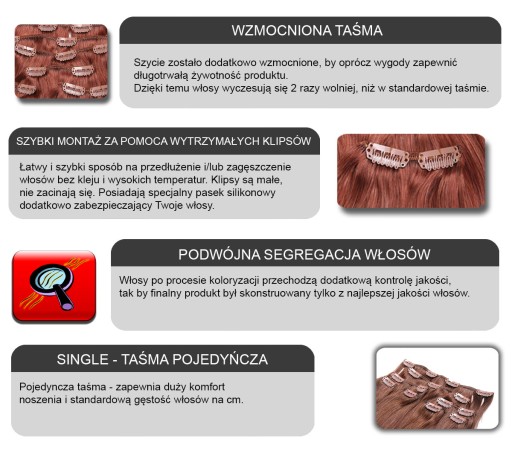 WZMOCNIONA TAŚMA

Szycie zostało dodatkowo wzmocnione, by oprócz wygody zapewnić długotrwałą żywotność produktu.
Dzięki temu włosy wyczesują się 2 razy wolniej, niż w standardowej taśmie.

SZYBKI MONTAŻ ZA POMOCA WYTRZYMAŁYCH KLIPSÓW

Łatwy i szybki sposób na przedłużenie i/lub zagęszczenie włosów bez kleju i wysokich temperatur. Klipsy są małe, nie zacinają się. Posiadają specjalny pasek silikonowy dodatkowo zabezpieczający Twoje włosy.

PODWÓJNA SEGREGACJA WŁOSÓW

Włosy po procesie koloryzacji przechodzą dodatkową kontrolę jakości, tak by finalny produkt był skonstruowany tylko z najlepszej jakości włosów.

SINGLE - TAŚMA POJEDYŃCZA

Pojedyncza taśma - zapewnia duży komfort noszenia i standardową gęstość włosów na cm.